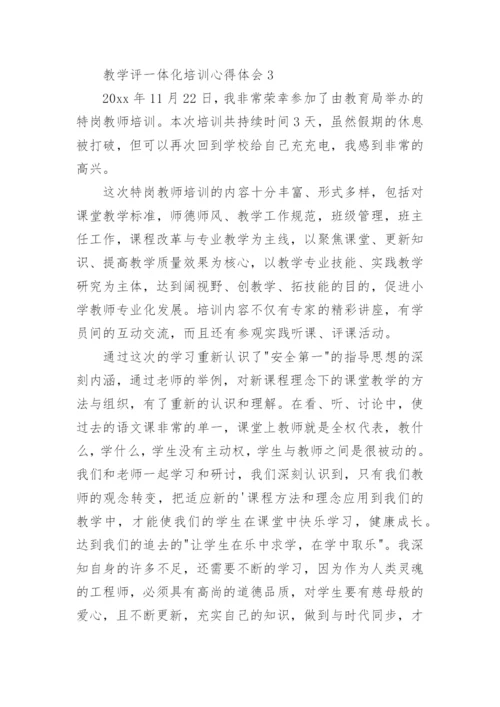 教学评一体化培训心得体会 3

20xx 年 11 月 22 日，我非常荣幸参加了由教育局举办的特岗教师培训。本次培训共持续时间 3 天，虽然假期的休息被打破，但可以再次回到学校给自己充充电，我感到非常的高兴。

这次特岗教师培训的内容十分丰富、形式多样，包括对课堂教学标准，师德师风、教学工作规范，班级管理，班主任工作，课程改革与专业教学为主线，以聚焦课堂、更新知识、提高教学质量效果为核心，以教学专业技能、实践教学研究为主体，达到阔视野、创教学、拓技能的目的，促进小学教师专业化发展。培训内容不仅有专家的精彩讲座，有学员间的互动交流，而且还有参观实践听课、评课活动。

通过这次的学习重新认识了"安全第一"的指导思想的深刻内涵，通过老师的举例，对新课程理念下的课堂教学的方法与组织，有了重新的认识和理解。在看、听、讨论中，使过去的语文课非常的单一，课堂上教师就是全权代表，教什么，学什么，学生没有主动权，学生与教师之间是很被动的。我们和老师一起学习和研讨，我们深刻认识到，只有我们教师的观念转变，把适应新的'课程方法和理念应用到我们的教学中，才能使我们的学生在课堂中快乐学习，健康成长。达到我们的追去的"让学生在乐中求学，在学中取乐"。我深知自身的许多不足，还需要不断的学习，因为作为人类灵魂的工程师，必须具有高尚的道德品质，对学生要有慈母般的爱心，且不断更新，充实自己的知识，做到与时代同步，才